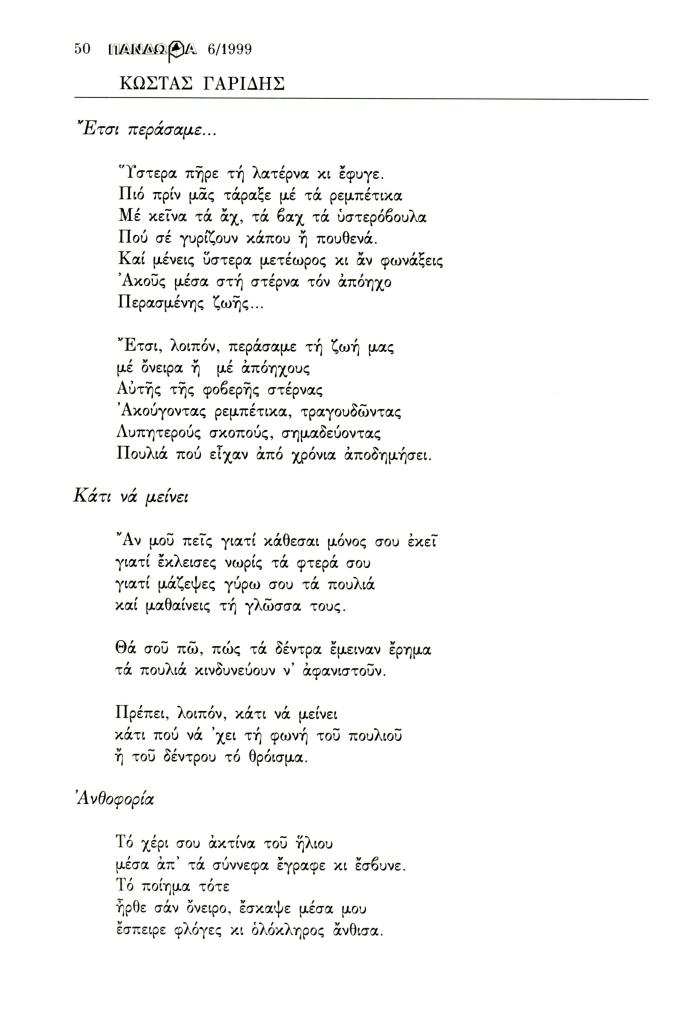 50 ΠΑΝΔΩΡΑ 6/1999

ΚΩΣΤΑΣ ΓΑΡΙΔΗΣ

Ἔτσι περάσαμε...

Ὕστερα πῆρε τή λατέρνα κι ἔφυγε.
Πιό πρίν μᾶς τάραξε μέ τά ρεμπέτικα
Μέ κεῖνα τά ἄχ, τά βαχ τά ὑστερόβουλα
Πού σέ γυρίζουν κάπου ἤ πουθενά.
Καί μένεις ὕστερα μετέωρος κι ἄν φωνάξεις
Ἀκοῦς μέσα στή στέρνα τόν ἀπόηχο
Περασμένης ζωῆς...

Ἔτσι, λοιπόν, περάσαμε τή ζωή μας
μέ ὄνειρα ἤ μέ ἀπόηχους
Αὐτῆς τῆς φοβερῆς στέρνας
Ἀκούγοντας ρεμπέτικα, τραγουδῶντας
Λυπητερούς σκοπούς, σημαδεύοντας
Πουλιά πού εἶχαν ἀπό χρόνια ἀποδημήσει.

Κάτι νά μείνει

Ἄν μοῦ πεῖς γιατί κάθεσαι μόνος σου ἐκεῖ
γιατί ἔκλεισες νωρίς τά φτερά σου
γιατί μάζεψες γύρω σου τά πουλιά
καί μαθαίνεις τή γλῶσσα τους.

Θά σοῦ πῶ, πώς τά δέντρα ἔμειναν ἔρημα
τά πουλιά κινδυνεύουν ν' ἀφανιστοῦν.

Πρέπει, λοιπόν, κάτι νά μείνει
κάτι πού νά 'χει τή φωνή τοῦ πουλιοῦ
ἤ τοῦ δέντρου τό θρόισμα.

Ἀνθοφορία

Τό χέρι σου ἀκτίνα τοῦ ἥλιου
μέσα ἀπ' τά σύννεφα ἔγραφε κι ἔσβυνε.
Τό ποίημα τότε
ἦρθε σάν ὄνειρο, ἔσκαψε μέσα μου
ἔσπειρε φλόγες κι ὁλόκληρος ἄνθισα.